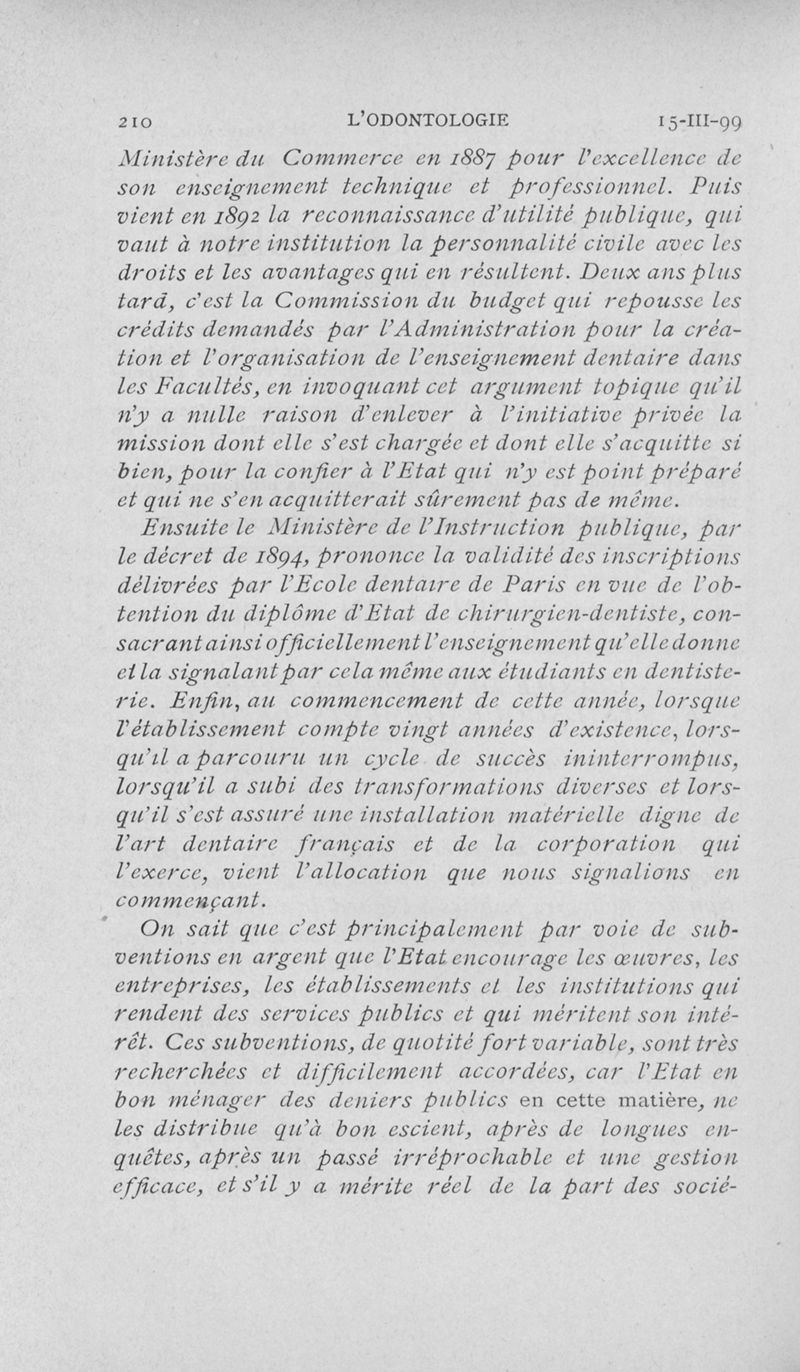 210 L'ODONTOLOGIE 15-III-99

Ministère du Commerce en 1887 pour l'excellence de son enseignement technique et professionnel. Puis vient en 1892 la reconnaissance d'utilité publique, qui vaut à notre institution la personnalité civile avec les droits et les avantages qui en résultent. Deux ans plus tard, c'est la Commission du budget qui repousse les crédits demandés par l'Administration pour la création et l'organisation de l'enseignement dentaire dans les Facultés, en invoquant cet argument topique qu'il n'y a nulle raison d'enlever à l'initiative privée la mission dont elle s'est chargée et dont elle s'acquitte si bien, pour la confier à l'Etat qui n'y est point préparé et qui ne s'en acquitterait sûrement pas de même.

Ensuite le Ministère de l'Instruction publique, par le décret de 1894, prononce la validité des inscriptions délivrées par l'Ecole dentaire de Paris en vue de l'obtention du diplôme d'Etat de chirurgien-dentiste, consacrant ainsi officiellement l'enseignement qu'elle donne et la signalant par cela même aux étudiants en dentisterie. Enfin, au commencement de cette année, lorsque l'établissement compte vingt années d'existence, lorsqu'il a parcouru un cycle de succès ininterrompus, lorsqu'il a subi des transformations diverses et lorsqu'il s'est assuré une installation matérielle digne de l'art dentaire français et de la corporation qui l'exerce, vient l'allocation que nous signalions en commençant.

On sait que c'est principalement par voie de subventions en argent que l'Etat encourage les œuvres, les entreprises, les établissements et les institutions qui rendent des services publics et qui méritent son intérêt. Ces subventions, de quotité fort variable, sont très recherchées et difficilement accordées, car l'Etat en bon ménager des deniers publics en cette matière, ne les distribue qu'à bon escient, après de longues enquêtes, après un passé irréprochable et une gestion efficace, et s'il y a mérite réel de la part des socié-